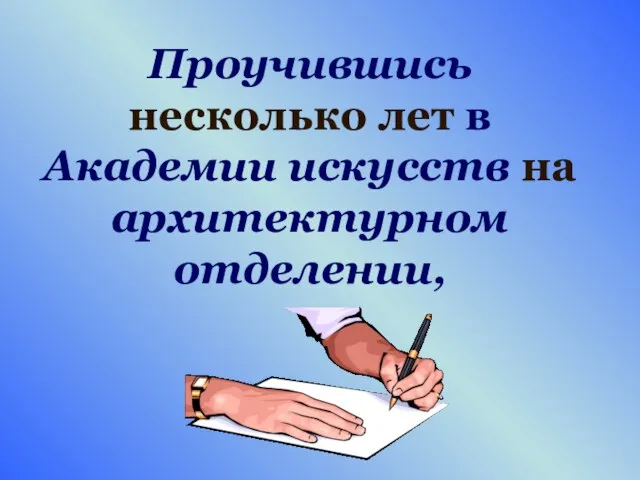 Проучившись несколько лет в Академии искусств на архитектурном отделении,